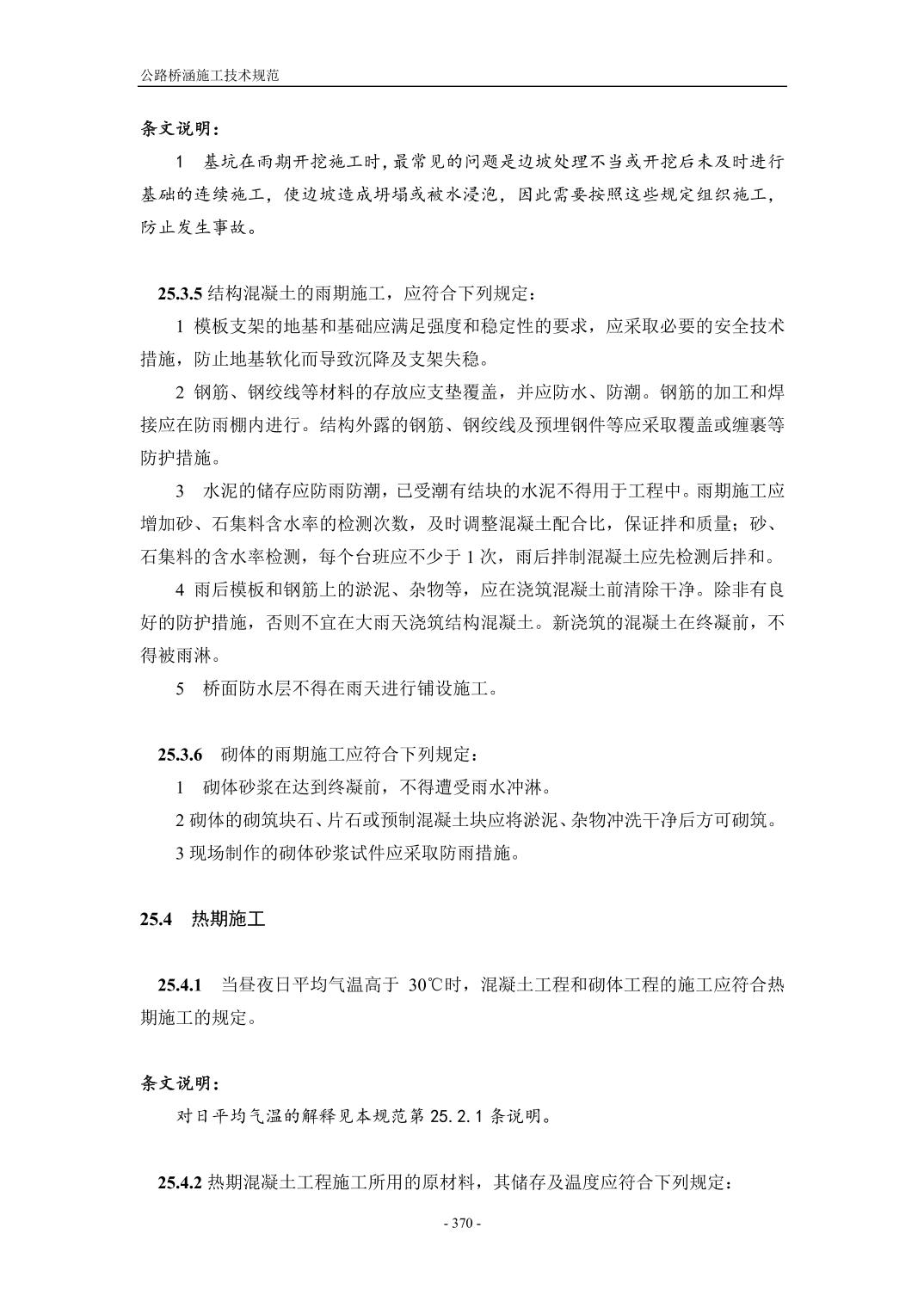 公路桥涵施工技术规范

条文说明：

1 基坑在雨期开挖施工时，最常见的问题是边坡处理不当或开挖后未及时进行基础的连续施工，使边坡造成坍塌或被水浸泡，因此需要按照这些规定组织施工，防止发生事故。

25.3.5 结构混凝土的雨期施工，应符合下列规定：

1 模板支架的地基和基础应满足强度和稳定性的要求，应采取必要的安全技术措施，防止地基软化而导致沉降及支架失稳。

2 钢筋、钢绞线等材料的存放应支垫覆盖，并应防水、防潮。钢筋的加工和焊接应在防雨棚内进行。结构外露的钢筋、钢绞线及预埋钢件等应采取覆盖或缠裹等防护措施。

3 水泥的储存应防雨防潮，已受潮有结块的水泥不得用于工程中。雨期施工应增加砂、石集料含水率的检测次数，及时调整混凝土配合比，保证拌和质量；砂、石集料的含水率检测，每个台班应不少于 1 次，雨后拌制混凝土应先检测后拌和。

4 雨后模板和钢筋上的淤泥、杂物等，应在浇筑混凝土前清除干净。除非有良好的防护措施，否则不宜在大雨天浇筑结构混凝土。新浇筑的混凝土在终凝前，不得被雨淋。

5 桥面防水层不得在雨天进行铺设施工。

25.3.6 砌体的雨期施工应符合下列规定：

1 砌体砂浆在达到终凝前，不得遭受雨水冲淋。

2 砌体的砌筑块石、片石或预制混凝土块应将淤泥、杂物冲洗干净后方可砌筑。

3 现场制作的砌体砂浆试件应采取防雨措施。

25.4 热期施工

25.4.1 当昼夜日平均气温高于 30℃时，混凝土工程和砌体工程的施工应符合热期施工的规定。

条文说明：

对日平均气温的解释见本规范第 25.2.1 条说明。

25.4.2 热期混凝土工程施工所用的原材料，其储存及温度应符合下列规定：

- 370 -